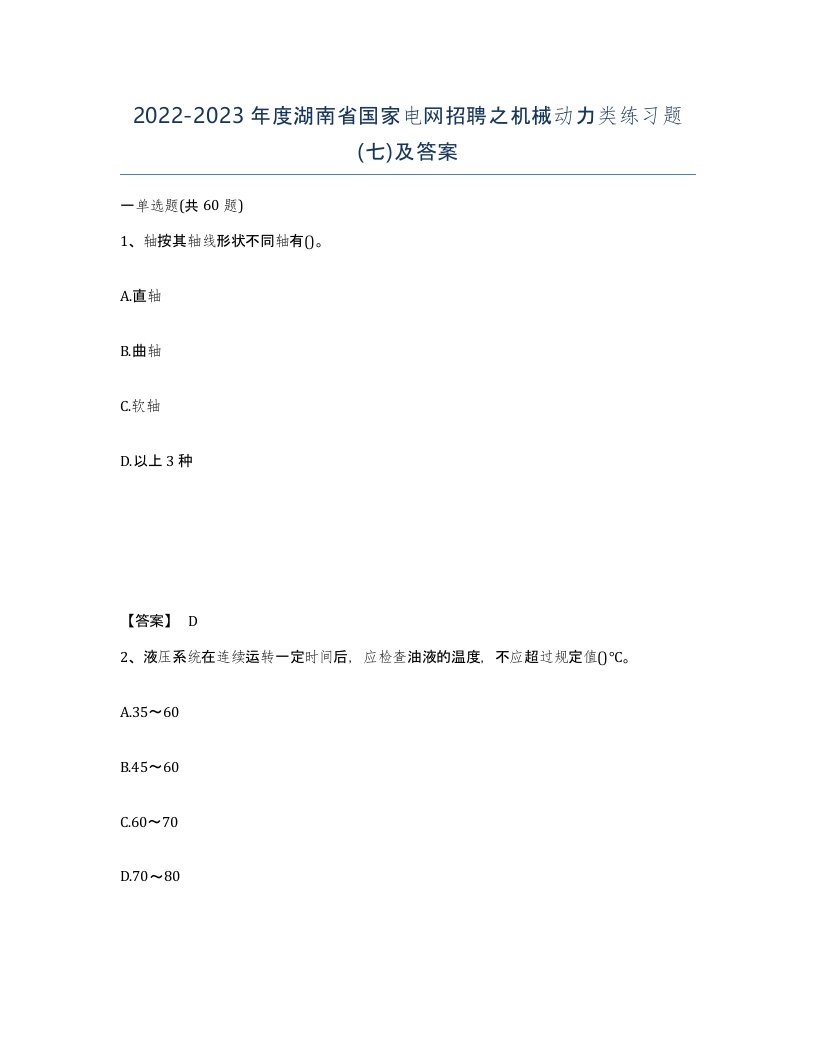 2022-2023 年度湖南省国家电网招聘之机械动力类练习题(七)及答案

一单选题(共 60 题)

1、轴按其轴线形状不同轴有()。

A.直轴

B.曲轴

C.软轴

D.以上 3 种

【答案】 D

2、液压系统在连续运转一定时间后，应检查油液的温度，不应超过规定值()℃。

A.35～60

B.45～60

C.60～70

D.70～80